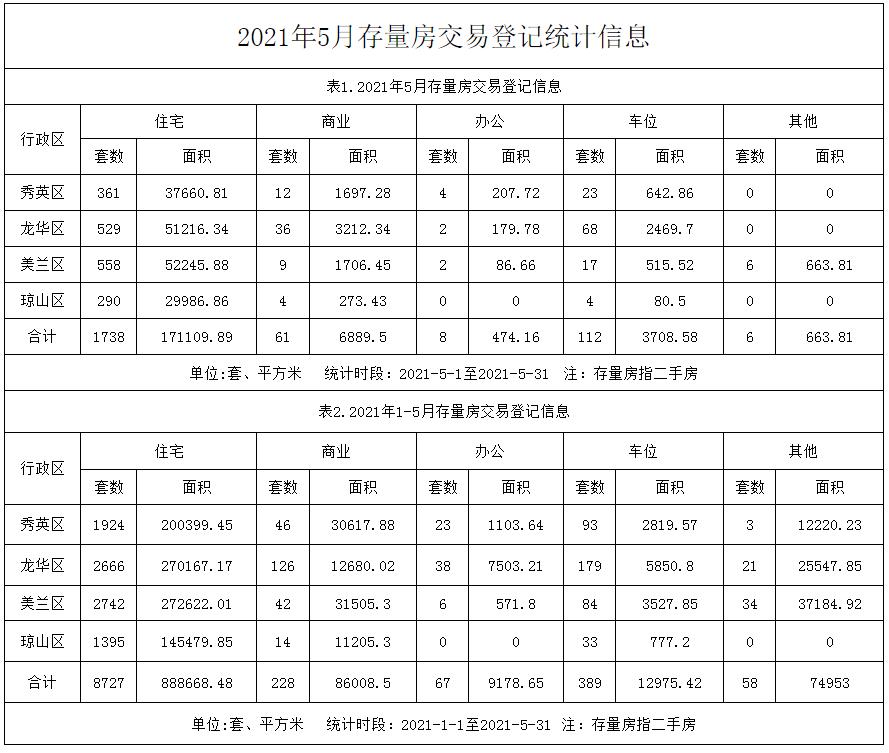 2021年5月存量房交易登记统计信息

表1.2021年5月存量房交易登记信息

| 行政区 | 住宅 | | 商业 | | 办公 | | 车位 | | 其他 | |
|---|---|---|---|---|---|---|---|---|---|---|
| | 套数 | 面积 | 套数 | 面积 | 套数 | 面积 | 套数 | 面积 | 套数 | 面积 |
| 秀英区 | 361 | 37660.81 | 12 | 1697.28 | 4 | 207.72 | 23 | 642.86 | 0 | 0 |
| 龙华区 | 529 | 51216.34 | 36 | 3212.34 | 2 | 179.78 | 68 | 2469.7 | 0 | 0 |
| 美兰区 | 558 | 52245.88 | 9 | 1706.45 | 2 | 86.66 | 17 | 515.52 | 6 | 663.81 |
| 琼山区 | 290 | 29986.86 | 4 | 273.43 | 0 | 0 | 4 | 80.5 | 0 | 0 |
| 合计 | 1738 | 171109.89 | 61 | 6889.5 | 8 | 474.16 | 112 | 3708.58 | 6 | 663.81 |

单位:套、平方米 统计时段：2021-5-1至2021-5-31 注：存量房指二手房

表2.2021年1-5月存量房交易登记信息

| 行政区 | 住宅 | | 商业 | | 办公 | | 车位 | | 其他 | |
|---|---|---|---|---|---|---|---|---|---|---|
| | 套数 | 面积 | 套数 | 面积 | 套数 | 面积 | 套数 | 面积 | 套数 | 面积 |
| 秀英区 | 1924 | 200399.45 | 46 | 30617.88 | 23 | 1103.64 | 93 | 2819.57 | 3 | 12220.23 |
| 龙华区 | 2666 | 270167.17 | 126 | 12680.02 | 38 | 7503.21 | 179 | 5850.8 | 21 | 25547.85 |
| 美兰区 | 2742 | 272622.01 | 42 | 31505.3 | 6 | 571.8 | 84 | 3527.85 | 34 | 37184.92 |
| 琼山区 | 1395 | 145479.85 | 14 | 11205.3 | 0 | 0 | 33 | 777.2 | 0 | 0 |
| 合计 | 8727 | 888668.48 | 228 | 86008.5 | 67 | 9178.65 | 389 | 12975.42 | 58 | 74953 |

单位:套、平方米 统计时段：2021-1-1至2021-5-31 注：存量房指二手房